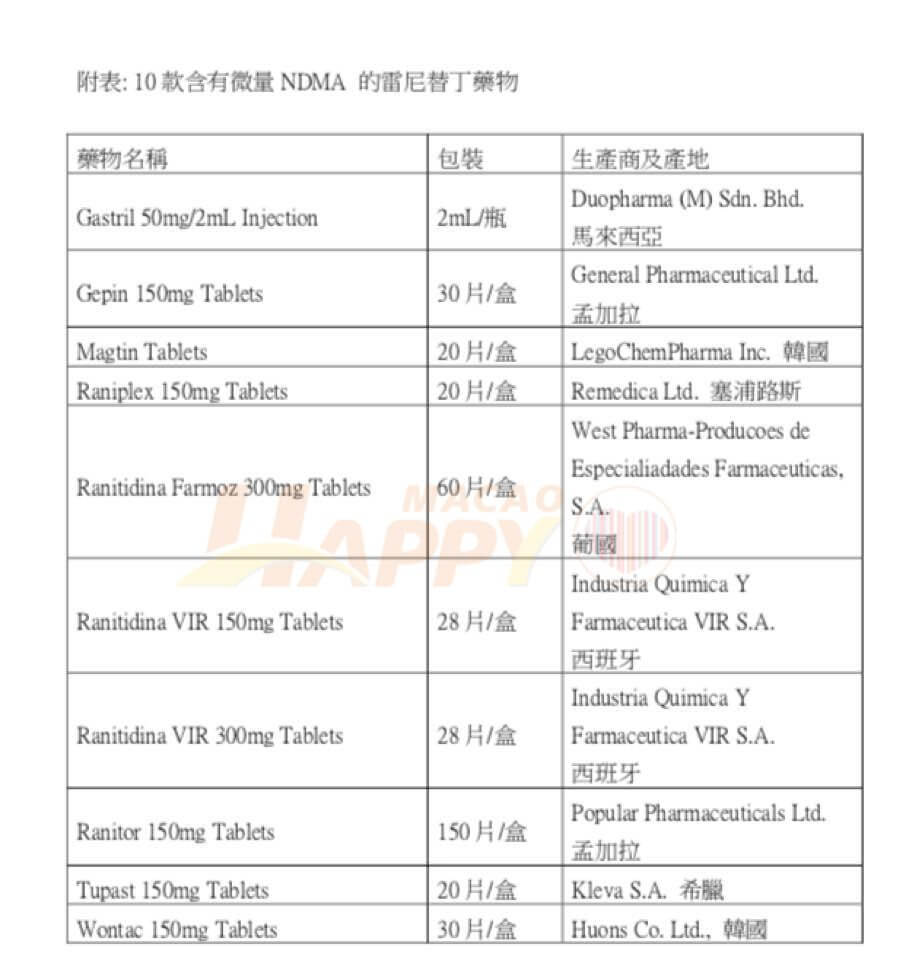 附表: 10 款含有微量 NDMA 的雷尼替丁藥物

| 藥物名稱 | 包裝 | 生產商及產地 |
|---|---|---|
| Gastril 50mg/2mL Injection | 2mL/瓶 | Duopharma (M) Sdn. Bhd. 馬來西亞 |
| Gepin 150mg Tablets | 30 片/盒 | General Pharmaceutical Ltd. 孟加拉 |
| Magtin Tablets | 20 片/盒 | LegoChemPharma Inc. 韓國 |
| Raniplex 150mg Tablets | 20 片/盒 | Remedica Ltd. 塞浦路斯 |
| Ranitidina Farmoz 300mg Tablets | 60 片/盒 | West Pharma-Producoes de Especialiadades Farmaceuticas, S.A. 葡國 |
| Ranitidina VIR 150mg Tablets | 28 片/盒 | Industria Quimica Y Farmaceutica VIR S.A. 西班牙 |
| Ranitidina VIR 300mg Tablets | 28 片/盒 | Industria Quimica Y Farmaceutica VIR S.A. 西班牙 |
| Ranitor 150mg Tablets | 150 片/盒 | Popular Pharmaceuticals Ltd. 孟加拉 |
| Tupast 150mg Tablets | 20 片/盒 | Kleva S.A. 希臘 |
| Wontac 150mg Tablets | 30 片/盒 | Huons Co. Ltd., 韓國 |

MACAO HAPPY